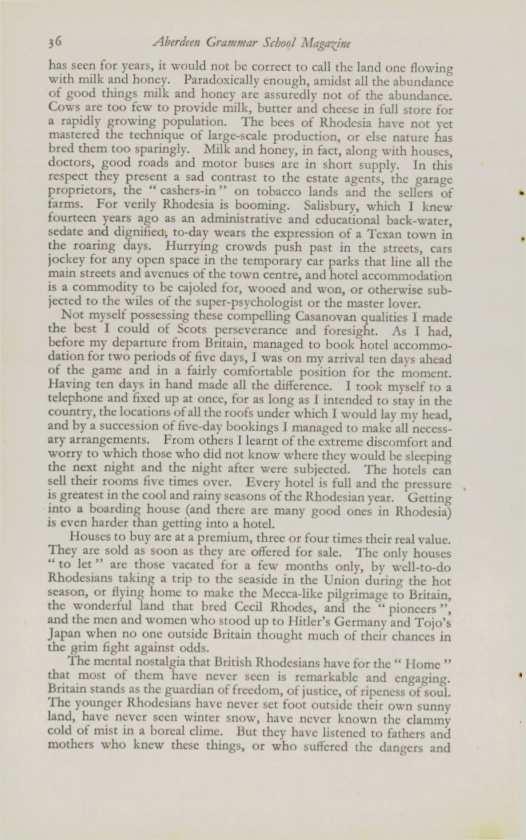 36 Aberdeen Grammar School Magazine

has seen for years, it would not be correct to call the land one flowing with milk and honey. Paradoxically enough, amidst all the abundance of good things milk and honey are assuredly not of the abundance. Cows are too few to provide milk, butter and cheese in full store for a rapidly growing population. The bees of Rhodesia have not yet mastered the technique of large-scale production, or else nature has bred them too sparingly. Milk and honey, in fact, along with houses, doctors, good roads and motor buses are in short supply. In this respect they present a sad contrast to the estate agents, the garage proprietors, the "cashers-in" on tobacco lands and the sellers of farms. For verily Rhodesia is booming. Salisbury, which I knew fourteen years ago as an administrative and educational back-water, sedate and dignified, to-day wears the expression of a Texan town in the roaring days. Hurrying crowds push past in the streets, cars jockey for any open space in the temporary car parks that line all the main streets and avenues of the town centre, and hotel accommodation is a commodity to be cajoled for, wooed and won, or otherwise subjected to the wiles of the super-psychologist or the master lover.

Not myself possessing these compelling Casanovan qualities I made the best I could of Scots perseverance and foresight. As I had, before my departure from Britain, managed to book hotel accommodation for two periods of five days, I was on my arrival ten days ahead of the game and in a fairly comfortable position for the moment. Having ten days in hand made all the difference. I took myself to a telephone and fixed up at once, for as long as I intended to stay in the country, the locations of all the roofs under which I would lay my head, and by a succession of five-day bookings I managed to make all necessary arrangements. From others I learnt of the extreme discomfort and worry to which those who did not know where they would be sleeping the next night and the night after were subjected. The hotels can sell their rooms five times over. Every hotel is full and the pressure is greatest in the cool and rainy seasons of the Rhodesian year. Getting into a boarding house (and there are many good ones in Rhodesia) is even harder than getting into a hotel.

Houses to buy are at a premium, three or four times their real value. They are sold as soon as they are offered for sale. The only houses "to let" are those vacated for a few months only, by well-to-do Rhodesians taking a trip to the seaside in the Union during the hot season, or flying home to make the Mecca-like pilgrimage to Britain, the wonderful land that bred Cecil Rhodes, and the "pioneers", and the men and women who stood up to Hitler's Germany and Tojo's Japan when no one outside Britain thought much of their chances in the grim fight against odds.

The mental nostalgia that British Rhodesians have for the "Home" that most of them have never seen is remarkable and engaging. Britain stands as the guardian of freedom, of justice, of ripeness of soul. The younger Rhodesians have never set foot outside their own sunny land, have never seen winter snow, have never known the clammy cold of mist in a boreal clime. But they have listened to fathers and mothers who knew these things, or who suffered the dangers and